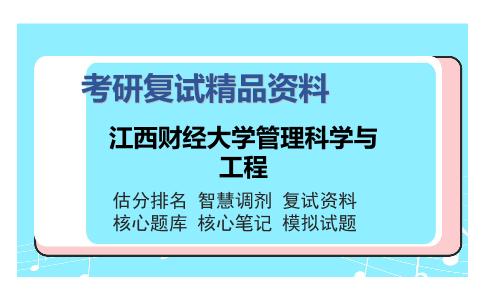 考研复试精品资料

江西财经大学管理科学与工程

估分排名 智慧调剂 复试资料
核心题库 核心笔记 模拟试题